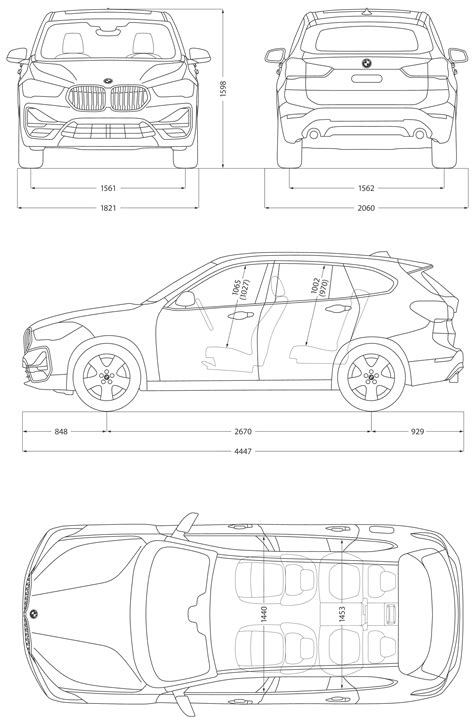 1598

1561

1821

1562

2060

1065
(1027)

1002
(970)

848

2670

929

4447

1440

1453